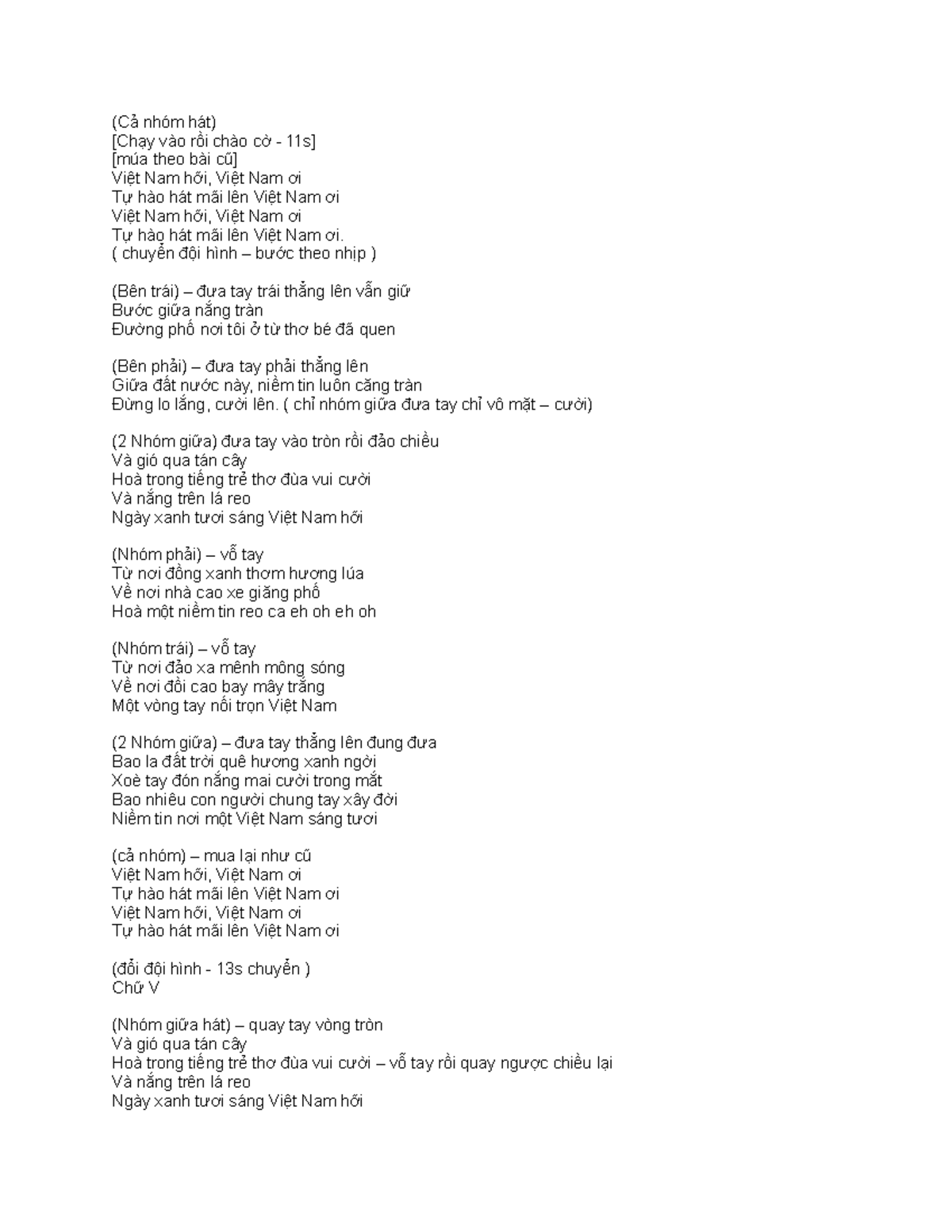 (Cả nhóm hát)
[Chạy vào rồi chào cờ - 11s]
[múa theo bài cũ]
Việt Nam hỡi, Việt Nam ơi
Tự hào hát mãi lên Việt Nam ơi
Việt Nam hỡi, Việt Nam ơi
Tự hào hát mãi lên Việt Nam ơi.
( chuyển đội hình – bước theo nhịp )

(Bên trái) – đưa tay trái thẳng lên vẫn giữ
Bước giữa nắng tràn
Đường phố nơi tôi ở từ thơ bé đã quen

(Bên phải) – đưa tay phải thẳng lên
Giữa đất nước này, niềm tin luôn căng tràn
Đừng lo lắng, cười lên. ( chỉ nhóm giữa đưa tay chỉ vô mặt – cười)

(2 Nhóm giữa) đưa tay vào tròn rồi đảo chiều
Và gió qua tán cây
Hoà trong tiếng trẻ thơ đùa vui cười
Và nắng trên lá reo
Ngày xanh tươi sáng Việt Nam hỡi

(Nhóm phải) – vỗ tay
Từ nơi đồng xanh thơm hương lúa
Về nơi nhà cao xe giăng phố
Hoà một niềm tin reo ca eh oh eh oh

(Nhóm trái) – vỗ tay
Từ nơi đảo xa mênh mông sóng
Về nơi đồi cao bay mây trắng
Một vòng tay nối trọn Việt Nam

(2 Nhóm giữa) – đưa tay thẳng lên đung đưa
Bao la đất trời quê hương xanh ngời
Xoè tay đón nắng mai cười trong mắt
Bao nhiêu con người chung tay xây đời
Niềm tin nơi một Việt Nam sáng tươi

(cả nhóm) – mua lại như cũ
Việt Nam hỡi, Việt Nam ơi
Tự hào hát mãi lên Việt Nam ơi
Việt Nam hỡi, Việt Nam ơi
Tự hào hát mãi lên Việt Nam ơi

(đổi đội hình - 13s chuyển )
Chữ V

(Nhóm giữa hát) – quay tay vòng tròn
Và gió qua tán cây
Hoà trong tiếng trẻ thơ đùa vui cười – vỗ tay rồi quay ngược chiều lại
Và nắng trên lá reo
Ngày xanh tươi sáng Việt Nam hỡi